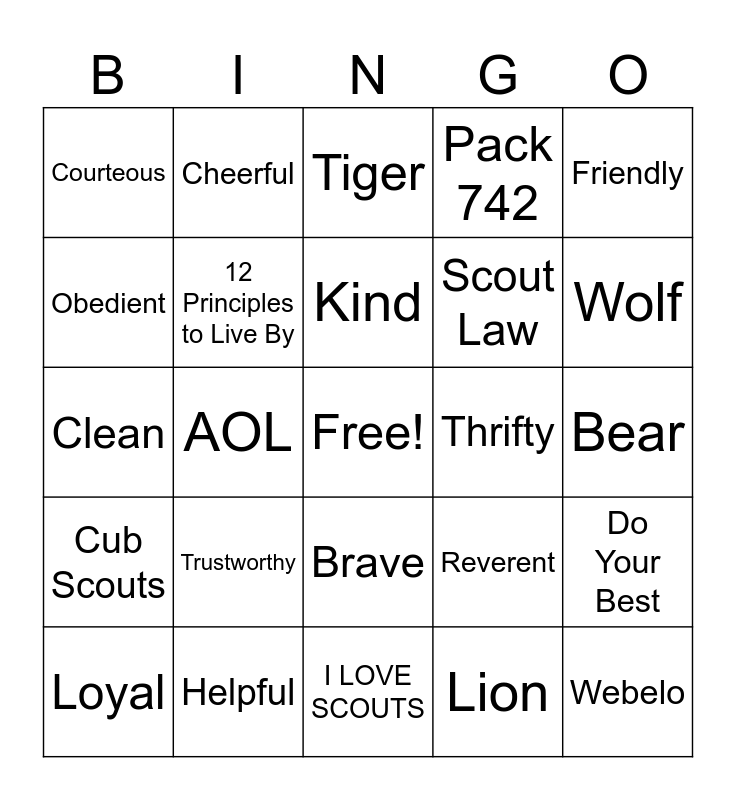 | B | I | N | G | O |
|---|---|---|---|---|
| Courteous | Cheerful | Tiger | Pack 742 | Friendly |
| Obedient | 12 Principles to Live By | Kind | Scout Law | Wolf |
| Clean | AOL | Free! | Thrifty | Bear |
| Cub Scouts | Trustworthy | Brave | Reverent | Do Your Best |
| Loyal | Helpful | I LOVE SCOUTS | Lion | Webelo |